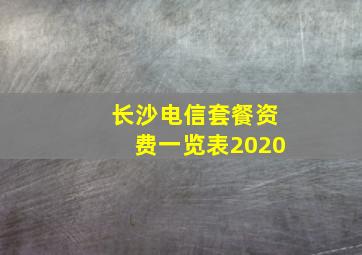 长沙电信套餐资费一览表2020